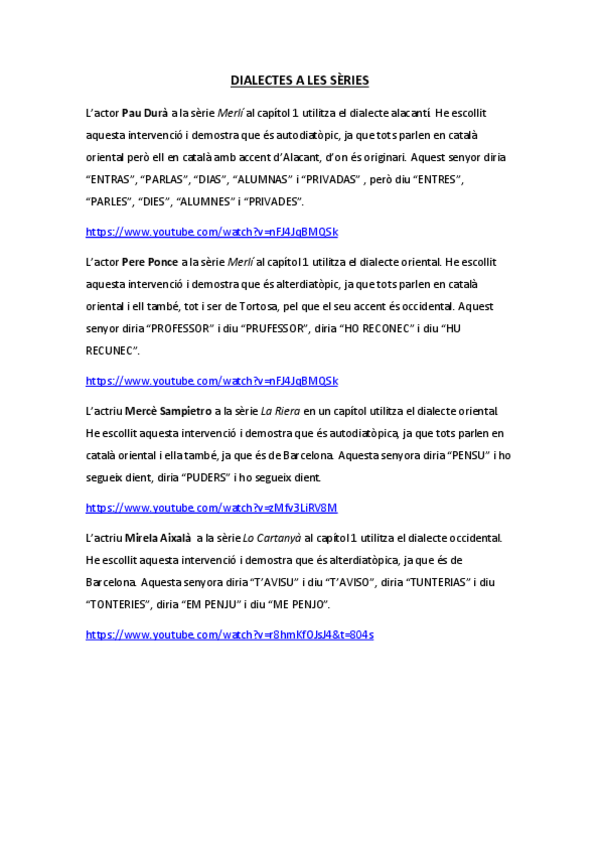 DIALECTES A LES SÈRIES

L'actor Pau Durà a la sèrie Merlí al capítol 1 utilitza el dialecte alacantí. He escollit aquesta intervenció i demostra que és autodiatòpic, ja que tots parlen en català oriental però ell en català amb accent d'Alacant, d'on és originari. Aquest senyor diria "ENTRAS", "PARLAS", "DIAS", "ALUMNAS" i "PRIVADAS" , però diu "ENTRES", "PARLES", "DIES", "ALUMNES" i "PRIVADES".

https://www.youtube.com/watch?v=nFJ4JqBMQSk

L'actor Pere Ponce a la sèrie Merlí al capítol 1 utilitza el dialecte oriental. He escollit aquesta intervenció i demostra que és alterdiatòpic, ja que tots parlen en català oriental i ell també, tot i ser de Tortosa, pel que el seu accent és occidental. Aquest senyor diria "PROFESSOR" i diu "PRUFESSOR", diria "HO RECONEC" i diu "HU RECUNEC".

https://www.youtube.com/watch?v=nFJ4JqBMQSk

L'actriu Mercè Sampietro a la sèrie La Riera en un capítol utilitza el dialecte oriental. He escollit aquesta intervenció i demostra que és autodiatòpica, ja que tots parlen en català oriental i ella també, ja que és de Barcelona. Aquesta senyora diria "PENSU" i ho segueix dient, diria "PUDERS" i ho segueix dient.

https://www.youtube.com/watch?v=zMfv3LiRV8M

L'actriu Mirela Aixalà a la sèrie Lo Cartanyà al capítol 1 utilitza el dialecte occidental. He escollit aquesta intervenció i demostra que és alterdiatòpica, ja que és de Barcelona. Aquesta senyora diria "T'AVISU" i diu "T'AVISO", diria "TUNTERIAS" i diu "TONTERIES", diria "EM PENJU" i diu "ME PENJO".

https://www.youtube.com/watch?v=r8hmKfOJsJ4&t=804s